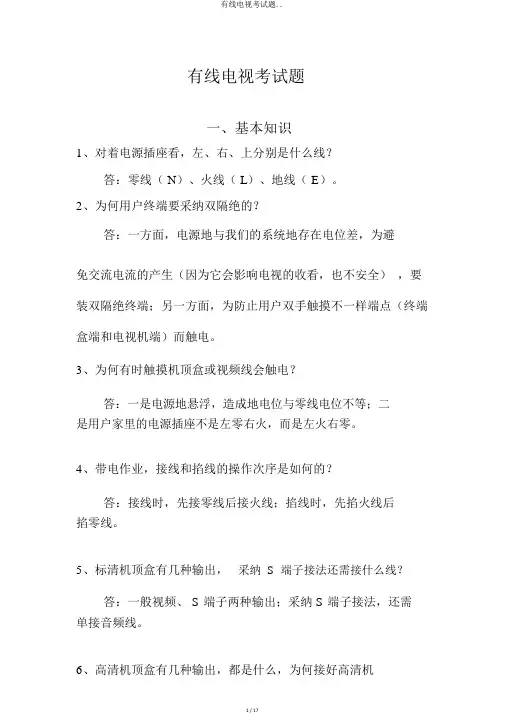 有线电视考试题..

有线电视考试题

一、基本知识

1、对着电源插座看，左、右、上分别是什么线？

答：零线（N）、火线（L）、地线（E）。

2、为何用户终端要采纳双隔绝的？

答：一方面，电源地与我们的系统地存在电位差，为避免交流电流的产生（因为它会影响电视的收看，也不安全），要装双隔绝终端；另一方面，为防止用户双手触摸不一样端点（终端盒端和电视机端）而触电。

3、为何有时触摸机顶盒或视频线会触电？

答：一是电源地悬浮，造成地电位与零线电位不等；二是用户家里的电源插座不是左零右火，而是左火右零。

4、带电作业，接线和掐线的操作次序是如何的？

答：接线时，先接零线后接火线；掐线时，先掐火线后掐零线。

5、标清机顶盒有几种输出，采纳 S 端子接法还需接什么线？

答：一般视频、S 端子两种输出；采纳 S 端子接法，还需单接音频线。

6、高清机顶盒有几种输出，都是什么，为何接好高清机

1 / 17